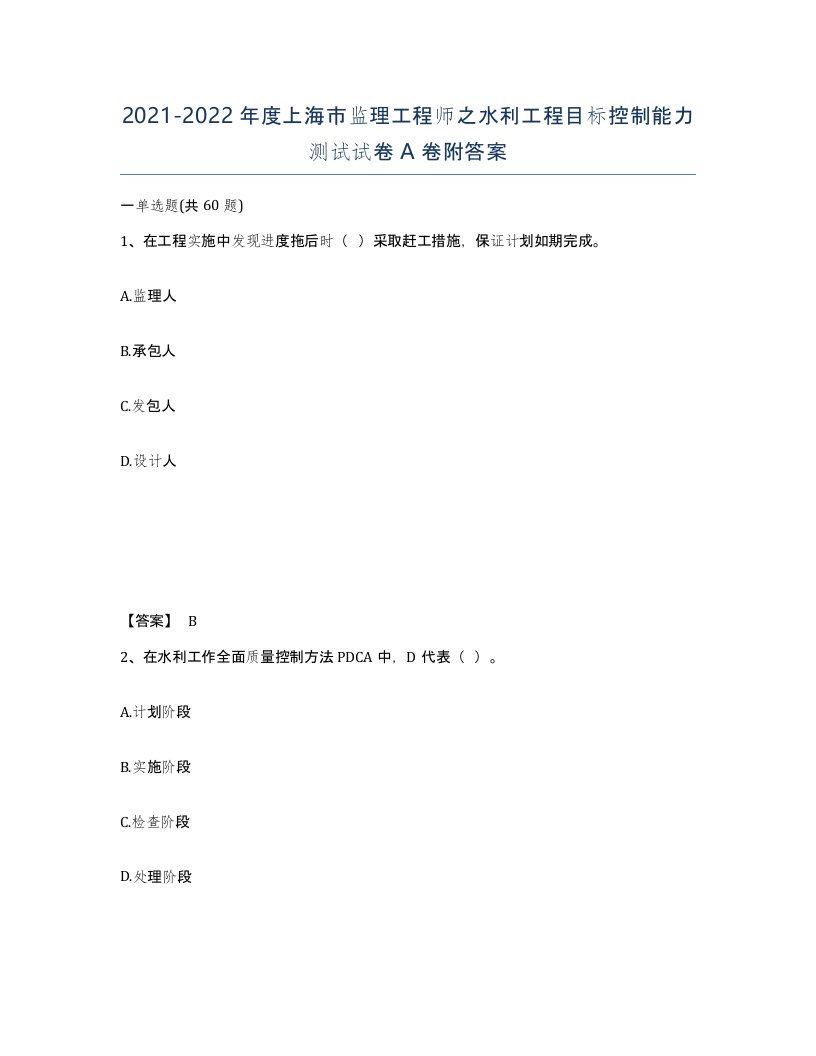 2021-2022年度上海市监理工程师之水利工程目标控制能力测试试卷A卷附答案

一单选题(共60题)

1、在工程实施中发现进度拖后时（ ）采取赶工措施，保证计划如期完成。

A.监理人

B.承包人

C.发包人

D.设计人

【答案】 B

2、在水利工作全面质量控制方法PDCA中，D代表（ ）。

A.计划阶段

B.实施阶段

C.检查阶段

D.处理阶段